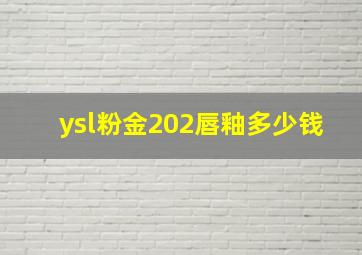 ysl粉金202唇釉多少钱